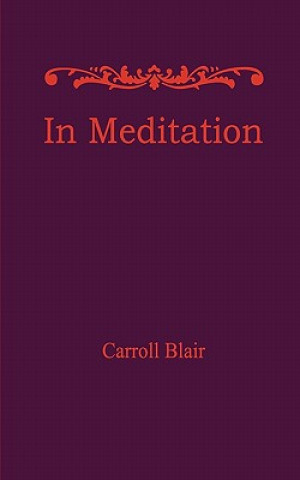 In Meditation

Carroll Blair